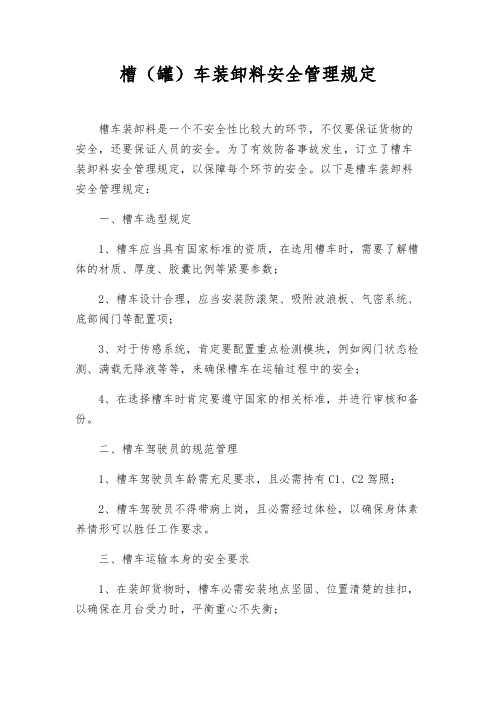 槽（罐）车装卸料安全管理规定

槽车装卸料是一个不安全性比较大的环节，不仅要保证货物的安全，还要保证人员的安全。为了有效防备事故发生，订立了槽车装卸料安全管理规定，以保障每个环节的安全。以下是槽车装卸料安全管理规定：

一、槽车选型规定

1、槽车应当具有国家标准的资质，在选用槽车时，需要了解槽体的材质、厚度、胶囊比例等紧要参数；

2、槽车设计合理，应当安装防滚架、吸附波浪板、气密系统、底部阀门等配置项；

3、对于传感系统，肯定要配置重点检测模块，例如阀门状态检测、满载无降液等等，来确保槽车在运输过程中的安全；

4、在选择槽车时肯定要遵守国家的相关标准，并进行审核和备份。

二、槽车驾驶员的规范管理

1、槽车驾驶员车龄需充足要求，且必需持有C1、C2驾照；

2、槽车驾驶员不得带病上岗，且必需经过体检，以确保身体素养情形可以胜任工作要求。

三、槽车运输本身的安全要求

1、在装卸货物时，槽车必需安装地点坚固、位置清楚的挂扣，以确保在月台受力时，平衡重心不失衡；